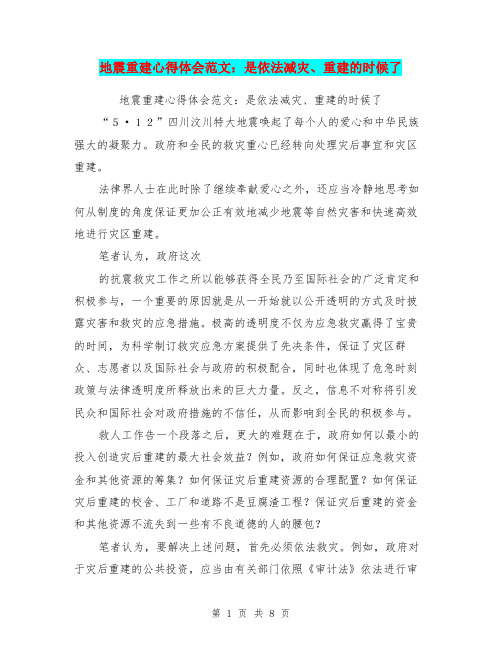 地震重建心得体会范文：是依法减灾、重建的时候了

地震重建心得体会范文：是依法减灾、重建的时候了

“5·12”四川汶川特大地震唤起了每个人的爱心和中华民族强大的凝聚力。政府和全民的救灾重心已经转向处理灾后事宜和灾区重建。

法律界人士在此时除了继续奉献爱心之外，还应当冷静地思考如何从制度的角度保证更加公正有效地减少地震等自然灾害和快速高效地进行灾区重建。

笔者认为，政府这次

的抗震救灾工作之所以能够获得全民乃至国际社会的广泛肯定和积极参与，一个重要的原因就是从一开始就以公开透明的方式及时披露灾害和救灾的应急措施。极高的透明度不仅为应急救灾赢得了宝贵的时间，为科学制订救灾应急方案提供了先决条件，保证了灾区群众、志愿者以及国际社会与政府的积极配合，同时也体现了危急时刻政策与法律透明度所释放出来的巨大力量。反之，信息不对称将引发民众和国际社会对政府措施的不信任，从而影响到全民的积极参与。

救人工作告一个段落之后，更大的难题在于，政府如何以最小的投入创造灾后重建的最大社会效益？例如，政府如何保证应急救灾资金和其他资源的筹集？如何保证灾后重建资源的合理配置？如何保证灾后重建的校舍、工厂和道路不是豆腐渣工程？保证灾后重建的资金和其他资源不流失到一些有不良道德的人的腰包？

笔者认为，要解决上述问题，首先必须依法救灾。例如，政府对于灾后重建的公共投资，应当由有关部门依照《审计法》依法进行审

第 1 页 共 8 页